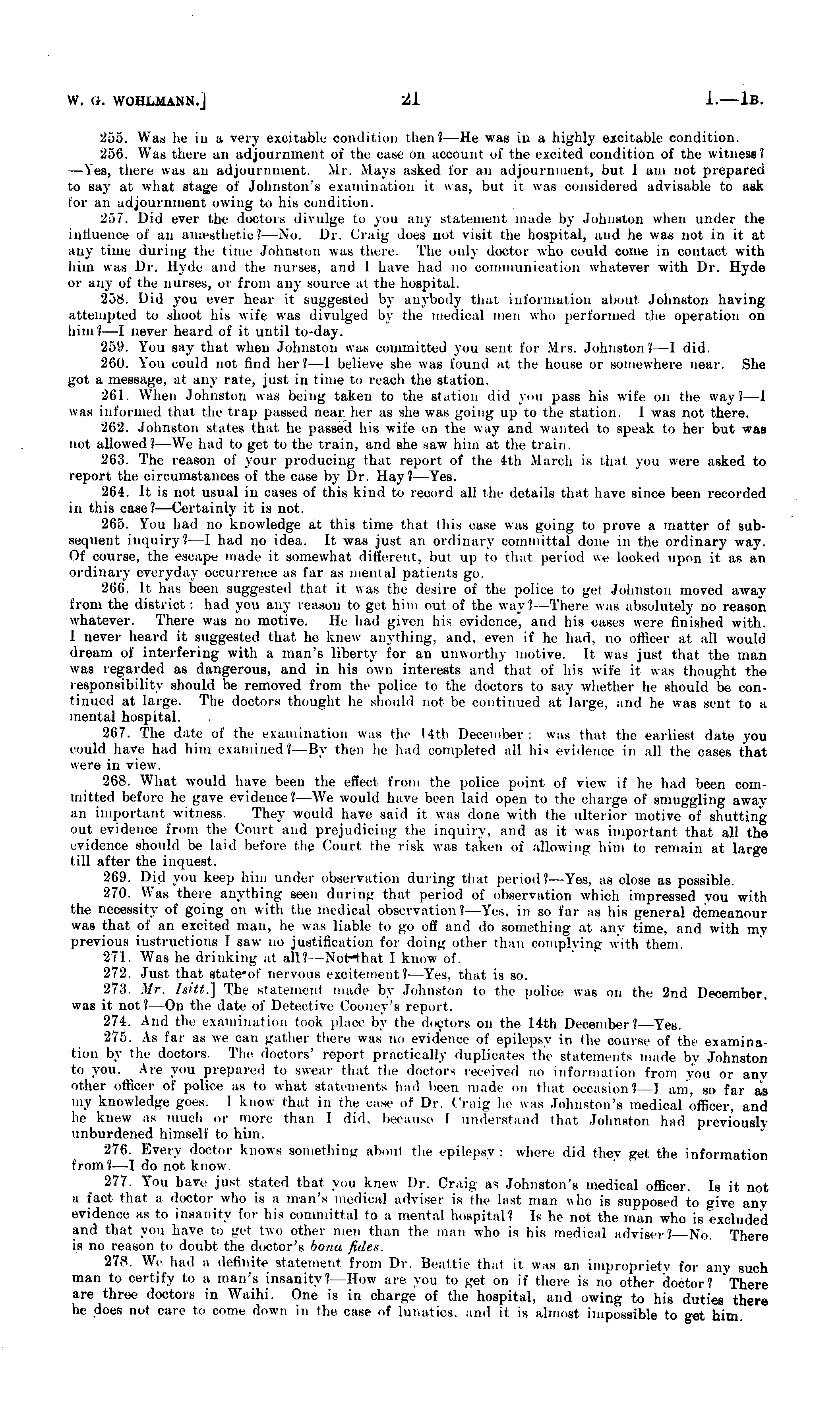 W. G. WOHLMANN.] 21 I.—1B.

255. Was he in a very excitable condition then?—He was in a highly excitable condition.

256. Was there an adjournment of the case on account of the excited condition of the witness? —Yes, there was an adjournment. Mr. Mays asked for an adjournment, but I am not prepared to say at what stage of Johnston's examination it was, but it was considered advisable to ask for an adjournment owing to his condition.

257. Did ever the doctors divulge to you any statement made by Johnston when under the influence of an anæsthetic?—No. Dr. Craig does not visit the hospital, and he was not in it at any time during the time Johnston was there. The only doctor who could come in contact with him was Dr. Hyde and the nurses, and I have had no communication whatever with Dr. Hyde or any of the nurses, or from any source at the hospital.

258. Did you ever hear it suggested by anybody that information about Johnston having attempted to shoot his wife was divulged by the medical men who performed the operation on him?—I never heard of it until to-day.

259. You say that when Johnston was committed you sent for Mrs. Johnston?—I did.

260. You could not find her?—I believe she was found at the house or somewhere near. She got a message, at any rate, just in time to reach the station.

261. When Johnston was being taken to the station did you pass his wife on the way?—I was informed that the trap passed near her as she was going up to the station. I was not there.

262. Johnston states that he passed his wife on the way and wanted to speak to her but was not allowed?—We had to get to the train, and she saw him at the train.

263. The reason of your producing that report of the 4th March is that you were asked to report the circumstances of the case by Dr. Hay?—Yes.

264. It is not usual in cases of this kind to record all the details that have since been recorded in this case?—Certainly it is not.

265. You had no knowledge at this time that this case was going to prove a matter of subsequent inquiry?—I had no idea. It was just an ordinary committal done in the ordinary way. Of course, the escape made it somewhat different, but up to that period we looked upon it as an ordinary everyday occurrence as far as mental patients go.

266. It has been suggested that it was the desire of the police to get Johnston moved away from the district: had you any reason to get him out of the way?—There was absolutely no reason whatever. There was no motive. He had given his evidence, and his cases were finished with. I never heard it suggested that he knew anything, and, even if he had, no officer at all would dream of interfering with a man's liberty for an unworthy motive. It was just that the man was regarded as dangerous, and in his own interests and that of his wife it was thought the responsibility should be removed from the police to the doctors to say whether he should be continued at large. The doctors thought he should not be continued at large, and he was sent to a mental hospital.

267. The date of the examination was the 14th December: was that the earliest date you could have had him examined?—By then he had completed all his evidence in all the cases that were in view.

268. What would have been the effect from the police point of view if he had been committed before he gave evidence?—We would have been laid open to the charge of smuggling away an important witness. They would have said it was done with the ulterior motive of shutting out evidence from the Court and prejudicing the inquiry, and as it was important that all the evidence should be laid before the Court the risk was taken of allowing him to remain at large till after the inquest.

269. Did you keep him under observation during that period?—Yes, as close as possible.

270. Was there anything seen during that period of observation which impressed you with the necessity of going on with the medical observation?—Yes, in so far as his general demeanour was that of an excited man, he was liable to go off and do something at any time, and with my previous instructions I saw no justification for doing other than complying with them.

271. Was he drinking at all?—Not that I know of.

272. Just that state of nervous excitement?—Yes, that is so.

273. Mr. Isitt.] The statement made by Johnston to the police was on the 2nd December, was it not?—On the date of Detective Cooney's report.

274. And the examination took place by the doctors on the 14th December?—Yes.

275. As far as we can gather there was no evidence of epilepsy in the course of the examination by the doctors. The doctors' report practically duplicates the statements made by Johnston to you. Are you prepared to swear that the doctors received no information from you or any other officer of police as to what statements had been made on that occasion?—I am, so far as my knowledge goes. I know that in the case of Dr. Craig he was Johnston's medical officer, and he knew as much or more than I did, because I understand that Johnston had previously unburdened himself to him.

276. Every doctor knows something about the epilepsy: where did they get the information from?—I do not know.

277. You have just stated that you knew Dr. Craig as Johnston's medical officer. Is it not a fact that a doctor who is a man's medical adviser is the last man who is supposed to give any evidence as to insanity for his committal to a mental hospital? Is he not the man who is excluded and that you have to get two other men than the man who is his medical adviser?—No. There is no reason to doubt the doctor's bona fides.

278. We had a definite statement from Dr. Beattie that it was an impropriety for any such man to certify to a man's insanity?—How are you to get on if there is no other doctor? There are three doctors in Waihi. One is in charge of the hospital, and owing to his duties there he does not care to come down in the case of lunatics, and it is almost impossible to get him.